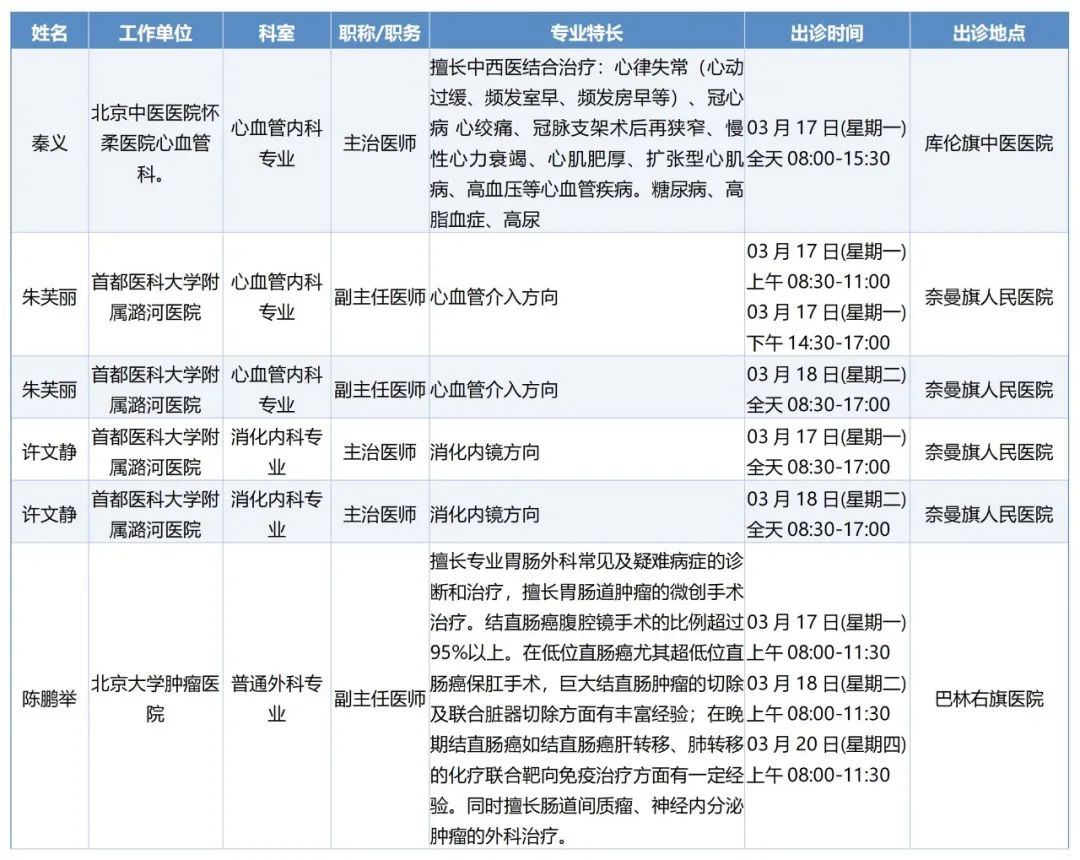 | 姓名 | 工作单位 | 科室 | 职称/职务 | 专业特长 | 出诊时间 | 出诊地点 |
|---|---|---|---|---|---|---|
| 秦义 | 北京中医医院怀柔医院心血管科。 | 心血管内科专业 | 主治医师 | 擅长中西医结合治疗：心律失常（心动过缓、频发室早、频发房早等）、冠心病 心绞痛、冠脉支架术后再狭窄、慢性心力衰竭、心肌肥厚、扩张型心肌病、高血压等心血管疾病。糖尿病、高脂血症、高尿 | 03 月 17 日(星期一) 全天 08:00-15:30 | 库伦旗中医医院 |
| 朱芙丽 | 首都医科大学附属潞河医院 | 心血管内科专业 | 副主任医师 | 心血管介入方向 | 03 月 17 日(星期一) 上午 08:30-11:00 03 月 17 日(星期一) 下午 14:30-17:00 | 奈曼旗人民医院 |
| 朱芙丽 | 首都医科大学附属潞河医院 | 心血管内科专业 | 副主任医师 | 心血管介入方向 | 03 月 18 日(星期二) 全天 08:30-17:00 | 奈曼旗人民医院 |
| 许文静 | 首都医科大学附属潞河医院 | 消化内科专业 | 主治医师 | 消化内镜方向 | 03 月 17 日(星期一) 全天 08:30-17:00 | 奈曼旗人民医院 |
| 许文静 | 首都医科大学附属潞河医院 | 消化内科专业 | 主治医师 | 消化内镜方向 | 03 月 18 日(星期二) 全天 08:30-17:00 | 奈曼旗人民医院 |
| 陈鹏举 | 北京大学肿瘤医院 | 普通外科专业 | 副主任医师 | 擅长专业胃肠外科常见及疑难病症的诊断和治疗，擅长胃肠道肿瘤的微创手术治疗。结直肠癌腹腔镜手术的比例超过95%以上。在低位直肠癌尤其超低位直肠癌保肛手术，巨大结直肠肿瘤的切除及联合脏器切除方面有丰富经验；在晚期结直肠癌如结直肠癌肝转移、肺转移的化疗联合靶向免疫治疗方面有一定经验。同时擅长肠道间质瘤、神经内分泌肿瘤的外科治疗。 | 03 月 17 日(星期一) 上午 08:00-11:30 03 月 18 日(星期二) 上午 08:00-11:30 03 月 20 日(星期四) 上午 08:00-11:30 | 巴林右旗医院 |